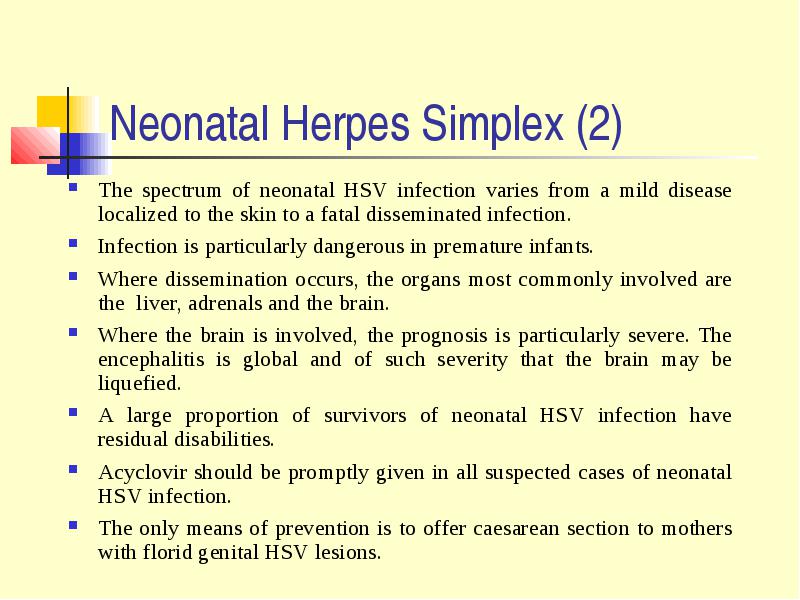 Neonatal Herpes Simplex (2)

- The spectrum of neonatal HSV infection varies from a mild disease localized to the skin to a fatal disseminated infection.
- Infection is particularly dangerous in premature infants.
- Where dissemination occurs, the organs most commonly involved are the liver, adrenals and the brain.
- Where the brain is involved, the prognosis is particularly severe. The encephalitis is global and of such severity that the brain may be liquefied.
- A large proportion of survivors of neonatal HSV infection have residual disabilities.
- Acyclovir should be promptly given in all suspected cases of neonatal HSV infection.
- The only means of prevention is to offer caesarean section to mothers with florid genital HSV lesions.